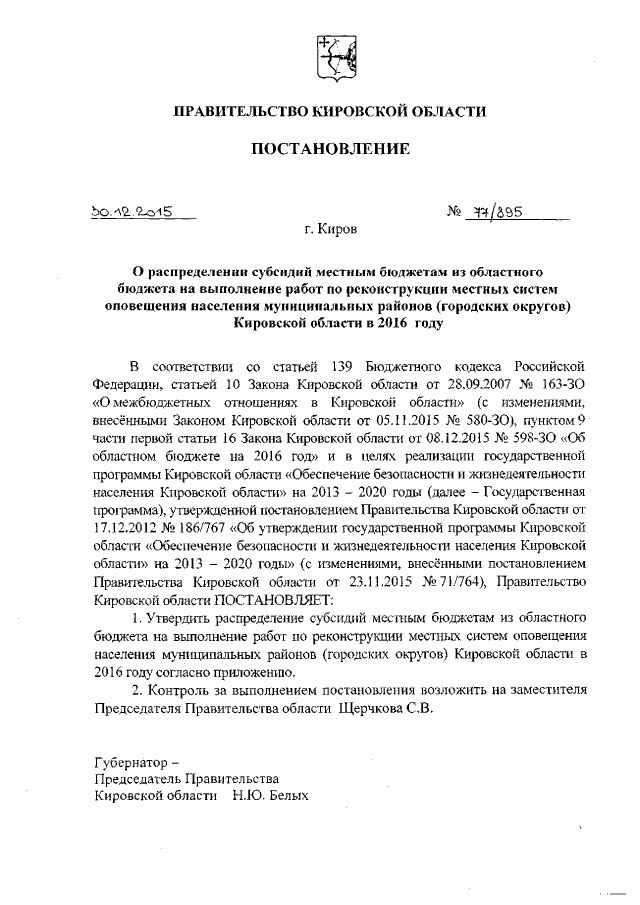 ПРАВИТЕЛЬСТВО КИРОВСКОЙ ОБЛАСТИ

ПОСТАНОВЛЕНИЕ

30.12.2015 № 77/895

г. Киров

О распределении субсидий местным бюджетам из областного бюджета на выполнение работ по реконструкции местных систем оповещения населения муниципальных районов (городских округов) Кировской области в 2016 году

В соответствии со статьей 139 Бюджетного кодекса Российской Федерации, статьей 10 Закона Кировской области от 28.09.2007 № 163-ЗО «О межбюджетных отношениях в Кировской области» (с изменениями, внесёнными Законом Кировской области от 05.11.2015 № 580-ЗО), пунктом 9 части первой статьи 16 Закона Кировской области от 08.12.2015 № 598-ЗО «Об областном бюджете на 2016 год» и в целях реализации государственной программы Кировской области «Обеспечение безопасности и жизнедеятельности населения Кировской области» на 2013 – 2020 годы (далее – Государственная программа), утвержденной постановлением Правительства Кировской области от 17.12.2012 № 186/767 «Об утверждении государственной программы Кировской области «Обеспечение безопасности и жизнедеятельности населения Кировской области» на 2013 – 2020 годы» (с изменениями, внесёнными постановлением Правительства Кировской области от 23.11.2015 № 71/764), Правительство Кировской области ПОСТАНОВЛЯЕТ:

1. Утвердить распределение субсидий местным бюджетам из областного бюджета на выполнение работ по реконструкции местных систем оповещения населения муниципальных районов (городских округов) Кировской области в 2016 году согласно приложению.

2. Контроль за выполнением постановления возложить на заместителя Председателя Правительства области Щерчкова С.В.

Губернатор –
Председатель Правительства
Кировской области Н.Ю. Белых